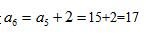 $a_6 = a_5 + 2 = 15+2=17$